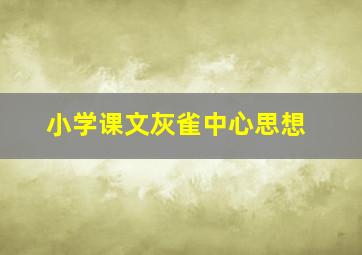 小学课文灰雀中心思想